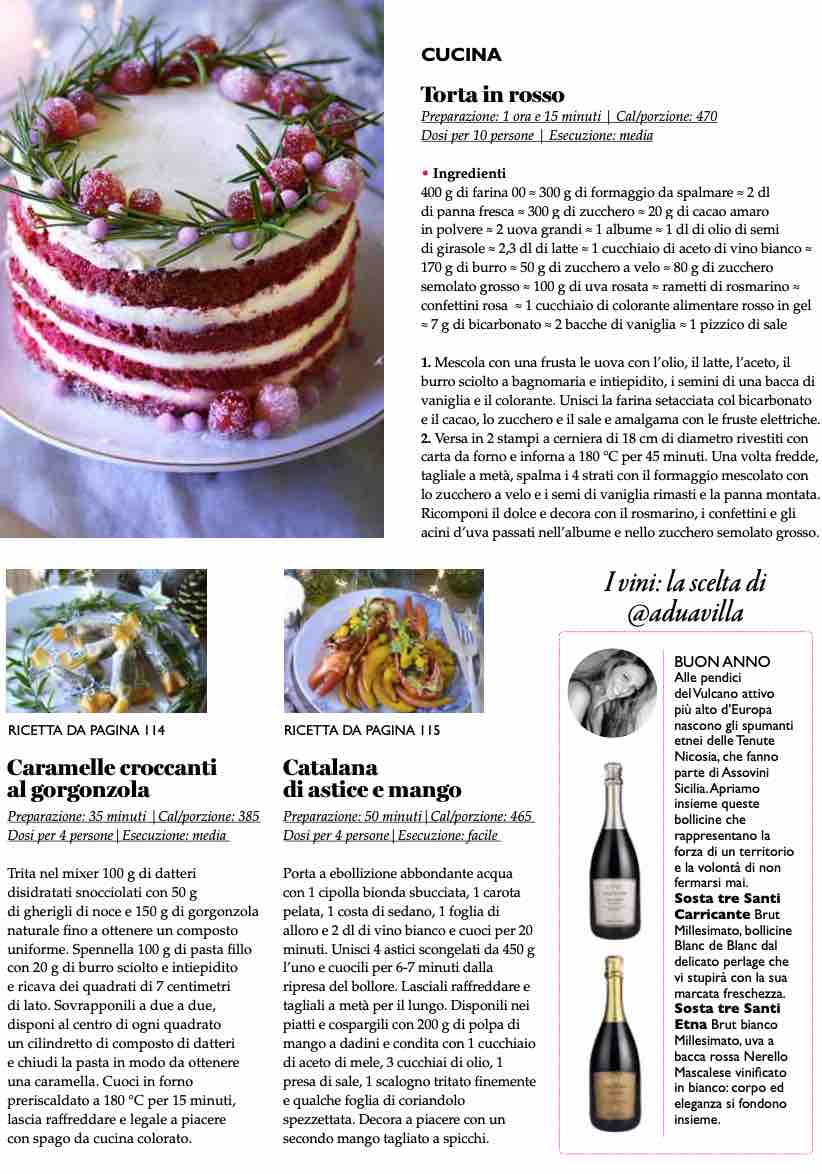 CUCINA

Torta in rosso

Preparazione: 1 ora e 15 minuti | Cal/porzione: 470
Dosi per 10 persone | Esecuzione: media

• Ingredienti
400 g di farina 00 ≈ 300 g di formaggio da spalmare ≈ 2 dl di panna fresca ≈ 300 g di zucchero ≈ 20 g di cacao amaro in polvere ≈ 2 uova grandi ≈ 1 albume ≈ 1 dl di olio di semi di girasole ≈ 2,3 dl di latte ≈ 1 cucchiaio di aceto di vino bianco ≈ 170 g di burro ≈ 50 g di zucchero a velo ≈ 80 g di zucchero semolato grosso ≈ 100 g di uva rosata ≈ rametti di rosmarino ≈ confettini rosa ≈ 1 cucchiaio di colorante alimentare rosso in gel ≈ 7 g di bicarbonato ≈ 2 bacche di vaniglia ≈ 1 pizzico di sale

1. Mescola con una frusta le uova con l'olio, il latte, l'aceto, il burro sciolto a bagnomaria e intiepidito, i semini di una bacca di vaniglia e il colorante. Unisci la farina setacciata col bicarbonato e il cacao, lo zucchero e il sale e amalgama con le fruste elettriche.
2. Versa in 2 stampi a cerniera di 18 cm di diametro rivestiti con carta da forno e inforna a 180 °C per 45 minuti. Una volta fredde, tagliale a metà, spalma i 4 strati con il formaggio mescolato con lo zucchero a velo e i semi di vaniglia rimasti e la panna montata. Ricomponi il dolce e decora con il rosmarino, i confettini e gli acini d'uva passati nell'albume e nello zucchero semolato grosso.

RICETTA DA PAGINA 114

Caramelle croccanti al gorgonzola

Preparazione: 35 minuti | Cal/porzione: 385
Dosi per 4 persone | Esecuzione: media

Trita nel mixer 100 g di datteri disidratati snocciolati con 50 g di gherigli di noce e 150 g di gorgonzola naturale fino a ottenere un composto uniforme. Spennella 100 g di pasta fillo con 20 g di burro sciolto e intiepidito e ricava dei quadrati di 7 centimetri di lato. Sovrapponili a due a due, disponi al centro di ogni quadrato un cilindretto di composto di datteri e chiudi la pasta in modo da ottenere una caramella. Cuoci in forno preriscaldato a 180 °C per 15 minuti, lascia raffreddare e legale a piacere con spago da cucina colorato.

RICETTA DA PAGINA 115

Catalana di astice e mango

Preparazione: 50 minuti | Cal/porzione: 465
Dosi per 4 persone | Esecuzione: facile

Porta a ebollizione abbondante acqua con 1 cipolla bionda sbucciata, 1 carota pelata, 1 costa di sedano, 1 foglia di alloro e 2 dl di vino bianco e cuoci per 20 minuti. Unisci 4 astici scongelati da 450 g l'uno e cuocili per 6-7 minuti dalla ripresa del bollore. Lasciali raffreddare e tagliali a metà per il lungo. Disponili nei piatti e cospargili con 200 g di polpa di mango a dadini e condita con 1 cucchiaio di aceto di mele, 3 cucchiai di olio, 1 presa di sale, 1 scalogno tritato finemente e qualche foglia di coriandolo spezzettata. Decora a piacere con un secondo mango tagliato a spicchi.

I vini: la scelta di @aduavilla

BUON ANNO
Alle pendici del Vulcano attivo più alto d'Europa nascono gli spumanti etnei delle Tenute Nicosia, che fanno parte di Assovini Sicilia. Apriamo insieme queste bollicine che rappresentano la forza di un territorio e la volontà di non fermarsi mai.
Sosta tre Santi Carricante Brut Millesimato, bollicine Blanc de Blanc dal delicato perlage che vi stupirà con la sua marcata freschezza.
Sosta tre Santi Etna Brut bianco Millesimato, uva a bacca rossa Nerello Mascalese vinificato in bianco: corpo ed eleganza si fondono insieme.